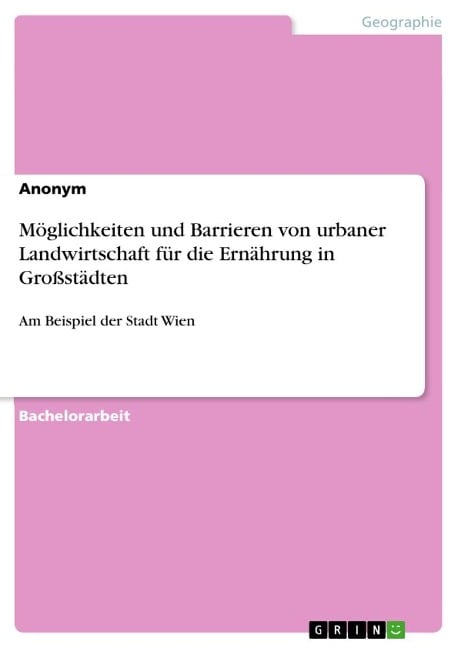 Geographie

Anonym

Möglichkeiten und Barrieren von urbaner Landwirtschaft für die Ernährung in Großstädten

Am Beispiel der Stadt Wien

Bachelorarbeit

GRIN